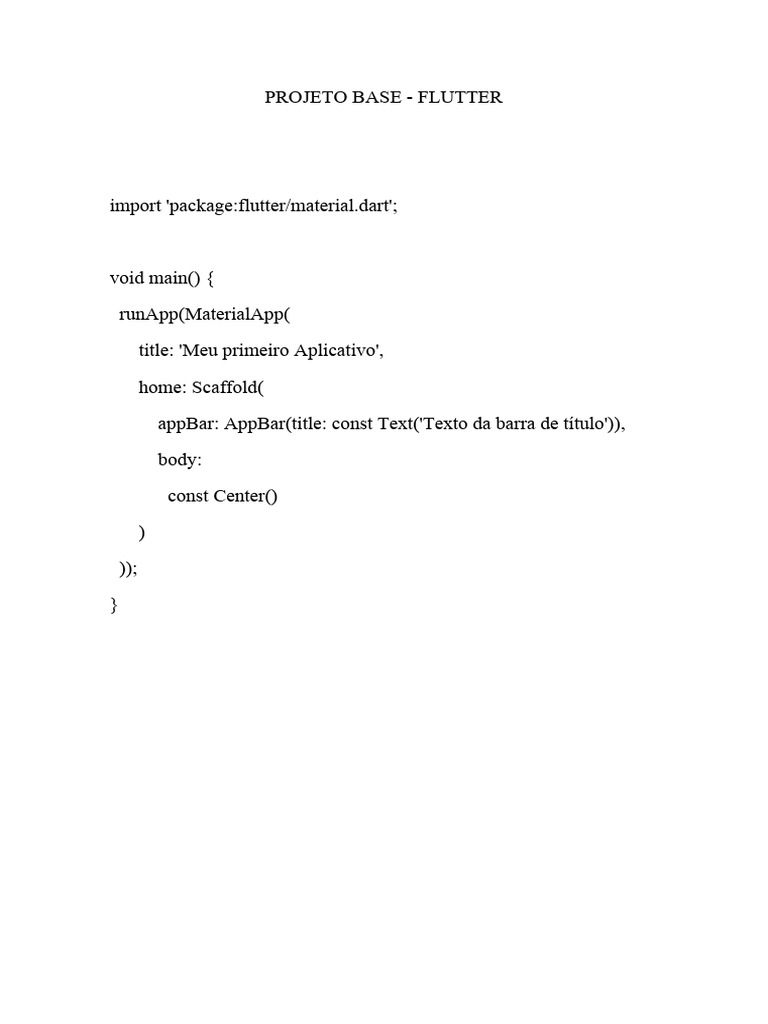 PROJETO BASE - FLUTTER

import 'package:flutter/material.dart';

void main() {
  runApp(MaterialApp(
      title: 'Meu primeiro Aplicativo',
      home: Scaffold(
          appBar: AppBar(title: const Text('Texto da barra de título')),
          body:
            const Center()
      )
  ));
}